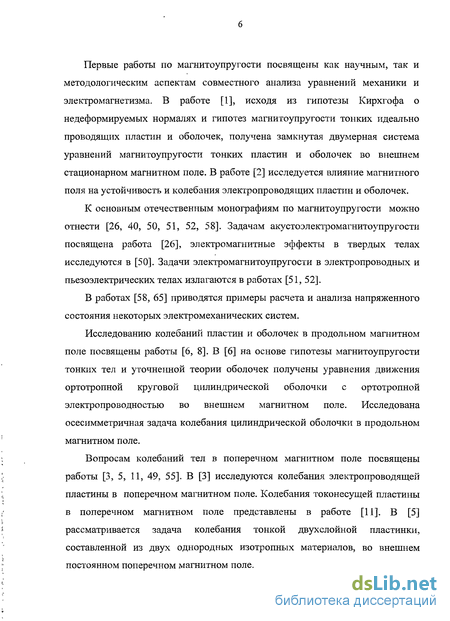 6

Первые работы по магнитоупругости посвящены как научным, так и методологическим аспектам совместного анализа уравнений механики и электромагнетизма. В работе [1], исходя из гипотезы Кирхгофа о недеформируемых нормалях и гипотез магнитоупругости тонких идеально проводящих пластин и оболочек, получена замкнутая двумерная система уравнений магнитоупругости тонких пластин и оболочек во внешнем стационарном магнитном поле. В работе [2] исследуется влияние магнитного поля на устойчивость и колебания электропроводящих пластин и оболочек.

К основным отечественным монографиям по магнитоупругости можно отнести [26, 40, 50, 51, 52, 58]. Задачам акустоэлектромагнитоупругости посвящена работа [26], электромагнитные эффекты в твердых телах исследуются в [50]. Задачи электромагнитоупругости в электропроводных и пьезоэлектрических телах излагаются в работах [51, 52].

В работах [58, 65] приводятся примеры расчета и анализа напряженного состояния некоторых электромеханических систем.

Исследованию колебаний пластин и оболочек в продольном магнитном поле посвящены работы [6, 8]. В [6] на основе гипотезы магнитоупругости тонких тел и уточненной теории оболочек получены уравнения движения ортотропной круговой цилиндрической оболочки с ортотропной электропроводностью во внешнем магнитном поле. Исследована осесимметричная задача колебания цилиндрической оболочки в продольном магнитном поле.

Вопросам колебаний тел в поперечном магнитном поле посвящены работы [3, 5, 11, 49, 55]. В [3] исследуются колебания электропроводящей пластины в поперечном магнитном поле. Колебания токонесущей пластины в поперечном магнитном поле представлены в работе [11]. В [5] рассматривается задача колебания тонкой двухслойной пластинки, составленной из двух однородных изотропных материалов, во внешнем постоянном поперечном магнитном поле.

dsLib.net
библиотека диссертаций